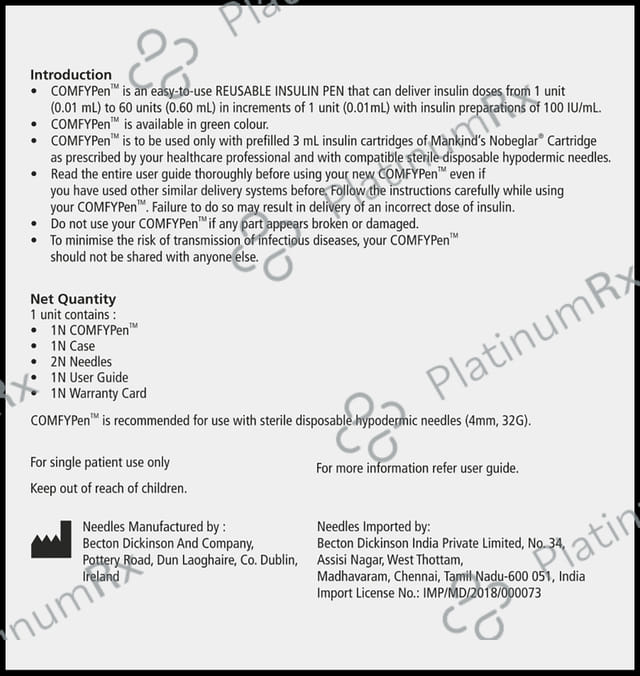 Introduction
• COMFYPen™ is an easy-to-use REUSABLE INSULIN PEN that can deliver insulin doses from 1 unit (0.01 mL) to 60 units (0.60 mL) in increments of 1 unit (0.01mL) with insulin preparations of 100 IU/mL.
• COMFYPen™ is available in green colour.
• COMFYPen™ is to be used only with prefilled 3 mL insulin cartridges of Mankind's Nobeglar® Cartridge as prescribed by your healthcare professional and with compatible sterile disposable hypodermic needles.
• Read the entire user guide thoroughly before using your new COMFYPen™ even if you have used other similar delivery systems before. Follow the instructions carefully while using your COMFYPen™. Failure to do so may result in delivery of an incorrect dose of insulin.
• Do not use your COMFYPen™ if any part appears broken or damaged.
• To minimise the risk of transmission of infectious diseases, your COMFYPen™ should not be shared with anyone else.

Net Quantity
1 unit contains :
• 1N COMFYPen™
• 1N Case
• 2N Needles
• 1N User Guide
• 1N Warranty Card

COMFYPen™ is recommended for use with sterile disposable hypodermic needles (4mm, 32G).

For single patient use only

Keep out of reach of children.

For more information refer user guide.

Needles Manufactured by :
Becton Dickinson And Company,
Pottery Road, Dun Laoghaire, Co. Dublin,
Ireland

Needles Imported by:
Becton Dickinson India Private Limited, No. 34,
Assisi Nagar, West Thottam,
Madhavaram, Chennai, Tamil Nadu-600 051, India
Import License No.: IMP/MD/2018/000073

PlatinumRx